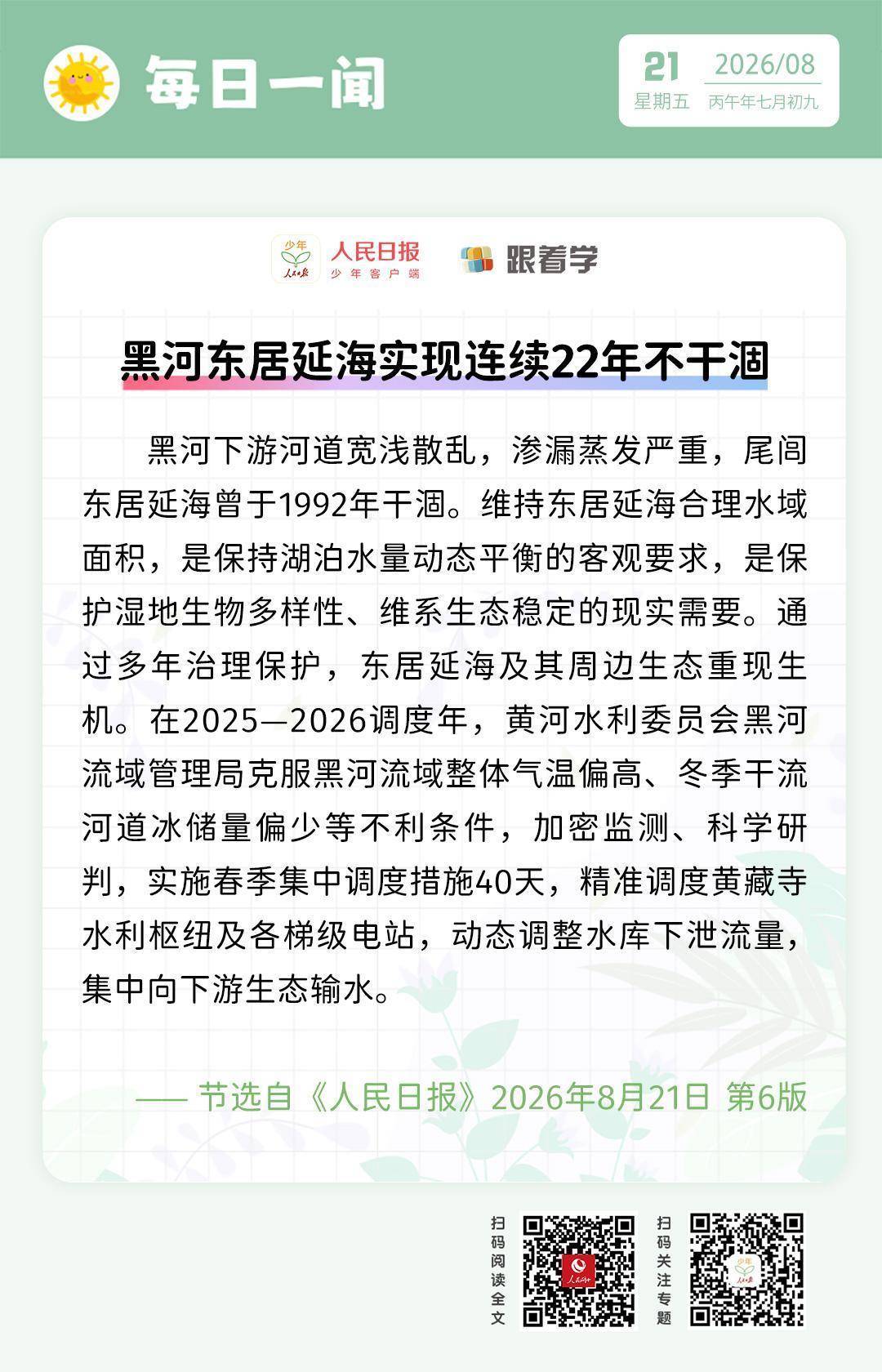 每日一闻

21
星期五
2026/08
丙午年七月初九

少年 人民日报
人民日报
少年客户端
跟着学

黑河东居延海实现连续22年不干涸

黑河下游河道宽浅散乱，渗漏蒸发严重，尾闾东居延海曾于1992年干涸。维持东居延海合理水域面积，是保持湖泊水量动态平衡的客观要求，是保护湿地生物多样性、维系生态稳定的现实需要。通过多年治理保护，东居延海及其周边生态重现生机。在2025—2026调度年，黄河水利委员会黑河流域管理局克服黑河流域整体气温偏高、冬季干流河道冰储量偏少等不利条件，加密监测、科学研判，实施春季集中调度措施40天，精准调度黄藏寺水利枢纽及各梯级电站，动态调整水库下泄流量，集中向下游生态输水。

—— 节选自《人民日报》2026年8月21日 第6版

扫码阅读全文

扫码关注专题